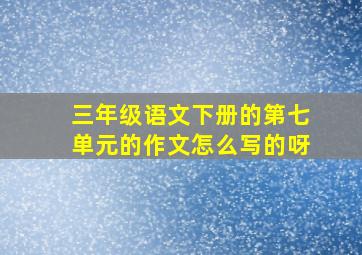 三年级语文下册的第七单元的作文怎么写的呀